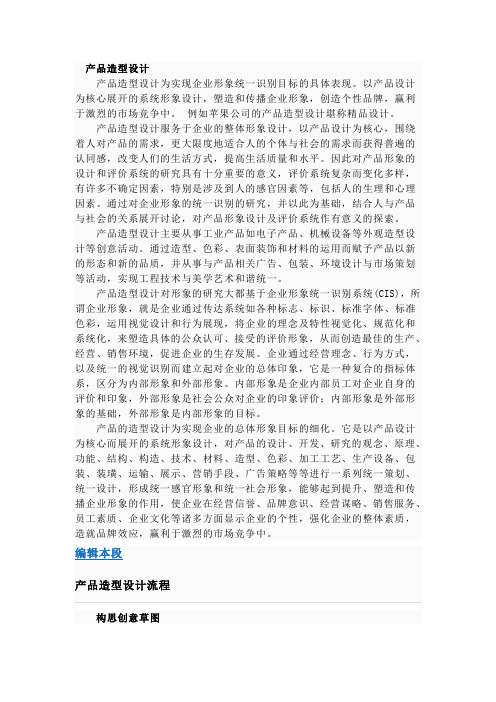 产品造型设计

产品造型设计为实现企业形象统一识别目标的具体表现。以产品设计为核心展开的系统形象设计，塑造和传播企业形象，创造个性品牌，赢利于激烈的市场竞争中。 例如苹果公司的产品造型设计堪称精品设计。

产品造型设计服务于企业的整体形象设计，以产品设计为核心，围绕着人对产品的需求，更大限度地适合人的个体与社会的需求而获得普遍的认同感，改变人们的生活方式，提高生活质量和水平。因此对产品形象的设计和评价系统的研究具有十分重要的意义，评价系统复杂而变化多样，有许多不确定因素，特别是涉及到人的感官因素等，包括人的生理和心理因素。通过对企业形象的统一识别的研究，并以此为基础，结合人与产品与社会的关系展开讨论，对产品形象设计及评价系统作有意义的探索。

产品造型设计主要从事工业产品如电子产品、机械设备等外观造型设计等创意活动。通过造型、色彩、表面装饰和材料的运用而赋予产品以新的形态和新的品质，并从事与产品相关广告、包装、环境设计与市场策划等活动，实现工程技术与美学艺术和谐统一。

产品造型设计对形象的研究大都基于企业形象统一识别系统(CIS)，所谓企业形象，就是企业通过传达系统如各种标志、标识、标准字体、标准色彩，运用视觉设计和行为展现，将企业的理念及特性视觉化、规范化和系统化，来塑造具体的公众认可、接受的评价形象，从而创造最佳的生产、经营、销售环境，促进企业的生存发展。企业通过经营理念、行为方式，以及统一的视觉识别而建立起对企业的总体印象，它是一种复合的指标体系，区分为内部形象和外部形象。内部形象是企业内部员工对企业自身的评价和印象，外部形象是社会公众对企业的印象评价；内部形象是外部形象的基础，外部形象是内部形象的目标。

产品的造型设计为实现企业的总体形象目标的细化。它是以产品设计为核心而展开的系统形象设计，对产品的设计、开发、研究的观念、原理、功能、结构、构造、技术、材料、造型、色彩、加工工艺、生产设备、包装、装璜、运输、展示、营销手段、广告策略等等进行一系列统一策划、统一设计，形成统一感官形象和统一社会形象，能够起到提升、塑造和传播企业形象的作用，使企业在经营信誉、品牌意识、经营谋略、销售服务、员工素质、企业文化等诸多方面显示企业的个性，强化企业的整体素质，造就品牌效应，赢利于激烈的市场竞争中。

编辑本段

产品造型设计流程

构思创意草图